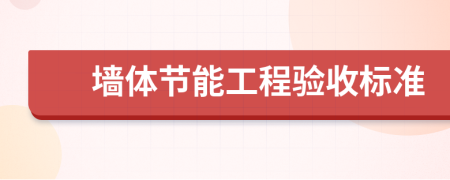 墙体节能工程验收标准